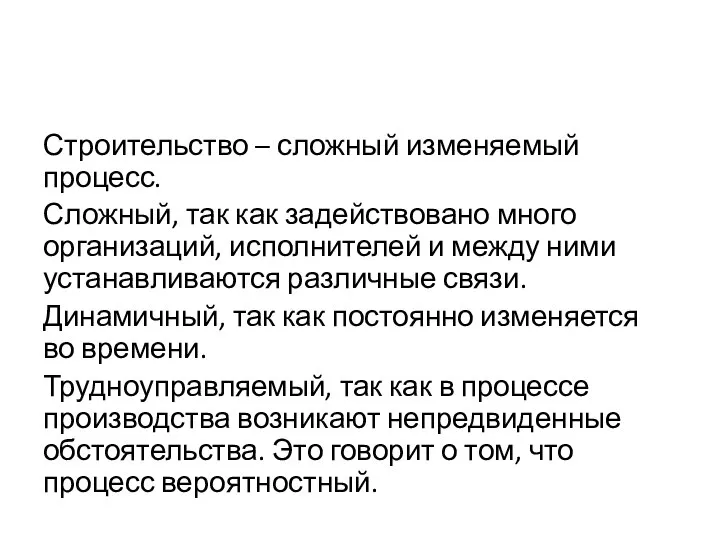 Строительство – сложный изменяемый процесс.

Сложный, так как задействовано много организаций, исполнителей и между ними устанавливаются различные связи.

Динамичный, так как постоянно изменяется во времени.

Трудноуправляемый, так как в процессе производства возникают непредвиденные обстоятельства. Это говорит о том, что процесс вероятностный.